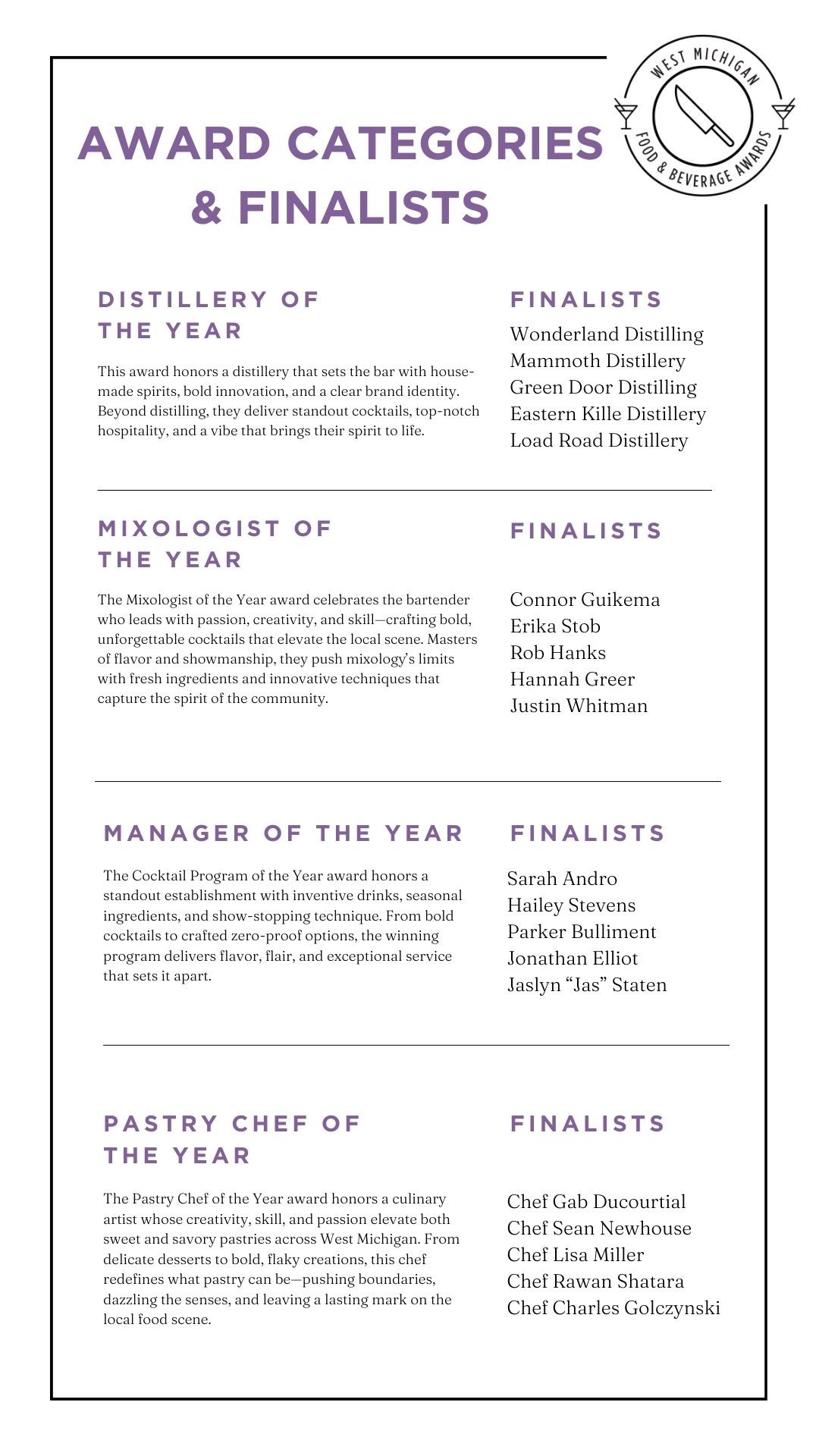 WEST MICHIGAN FOOD & BEVERAGE AWARDS

AWARD CATEGORIES & FINALISTS

DISTILLERY OF THE YEAR

This award honors a distillery that sets the bar with house-made spirits, bold innovation, and a clear brand identity. Beyond distilling, they deliver standout cocktails, top-notch hospitality, and a vibe that brings their spirit to life.

FINALISTS

Wonderland Distilling
Mammoth Distillery
Green Door Distilling
Eastern Kille Distillery
Load Road Distillery

MIXOLOGIST OF THE YEAR

The Mixologist of the Year award celebrates the bartender who leads with passion, creativity, and skill—crafting bold, unforgettable cocktails that elevate the local scene. Masters of flavor and showmanship, they push mixology's limits with fresh ingredients and innovative techniques that capture the spirit of the community.

FINALISTS

Connor Guikema
Erika Stob
Rob Hanks
Hannah Greer
Justin Whitman

MANAGER OF THE YEAR

The Cocktail Program of the Year award honors a standout establishment with inventive drinks, seasonal ingredients, and show-stopping technique. From bold cocktails to crafted zero-proof options, the winning program delivers flavor, flair, and exceptional service that sets it apart.

FINALISTS

Sarah Andro
Hailey Stevens
Parker Bulliment
Jonathan Elliot
Jaslyn “Jas” Staten

PASTRY CHEF OF THE YEAR

The Pastry Chef of the Year award honors a culinary artist whose creativity, skill, and passion elevate both sweet and savory pastries across West Michigan. From delicate desserts to bold, flaky creations, this chef redefines what pastry can be—pushing boundaries, dazzling the senses, and leaving a lasting mark on the local food scene.

FINALISTS

Chef Gab Ducourtial
Chef Sean Newhouse
Chef Lisa Miller
Chef Rawan Shatara
Chef Charles Golczynski